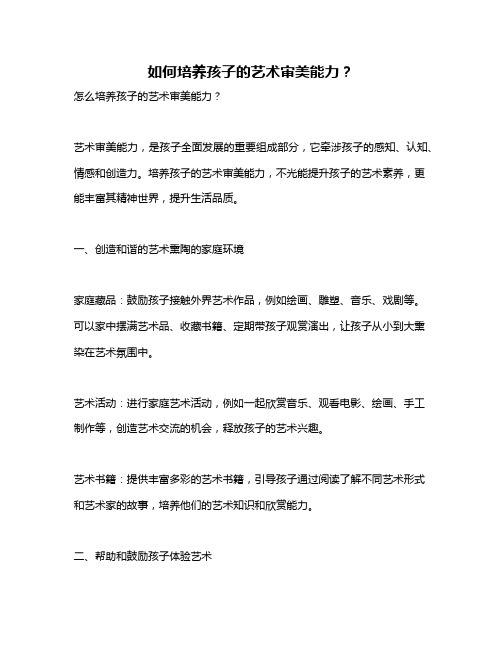 如何培养孩子的艺术审美能力？

怎么培养孩子的艺术审美能力？

艺术审美能力，是孩子全面发展的重要组成部分，它牵涉孩子的感知、认知、情感和创造力。培养孩子的艺术审美能力，不光能提升孩子的艺术素养，更能丰富其精神世界，提升生活品质。

一、创造和谐的艺术熏陶的家庭环境

家庭藏品：鼓励孩子接触外界艺术作品，例如绘画、雕塑、音乐、戏剧等。可以家中摆满艺术品、收藏书籍、定期带孩子观赏演出，让孩子从小到大熏染在艺术氛围中。

艺术活动：进行家庭艺术活动，例如一起欣赏音乐、观看电影、绘画、手工制作等，创造艺术交流的机会，释放孩子的艺术兴趣。

艺术书籍：提供丰富多彩的艺术书籍，引导孩子通过阅读了解不同艺术形式和艺术家的故事，培养他们的艺术知识和欣赏能力。

二、帮助和鼓励孩子体验艺术